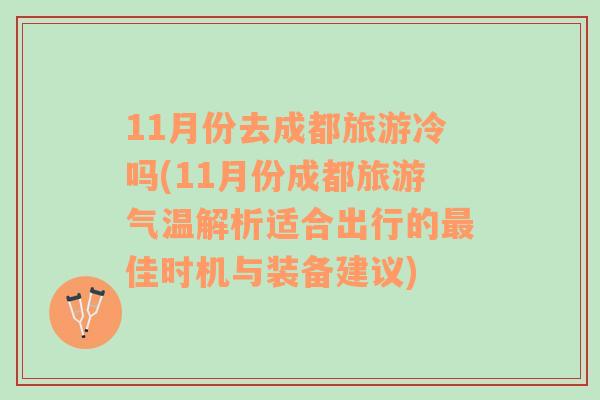 11月份去成都旅游冷吗(11月份成都旅游气温解析适合出行的最佳时机与装备建议)